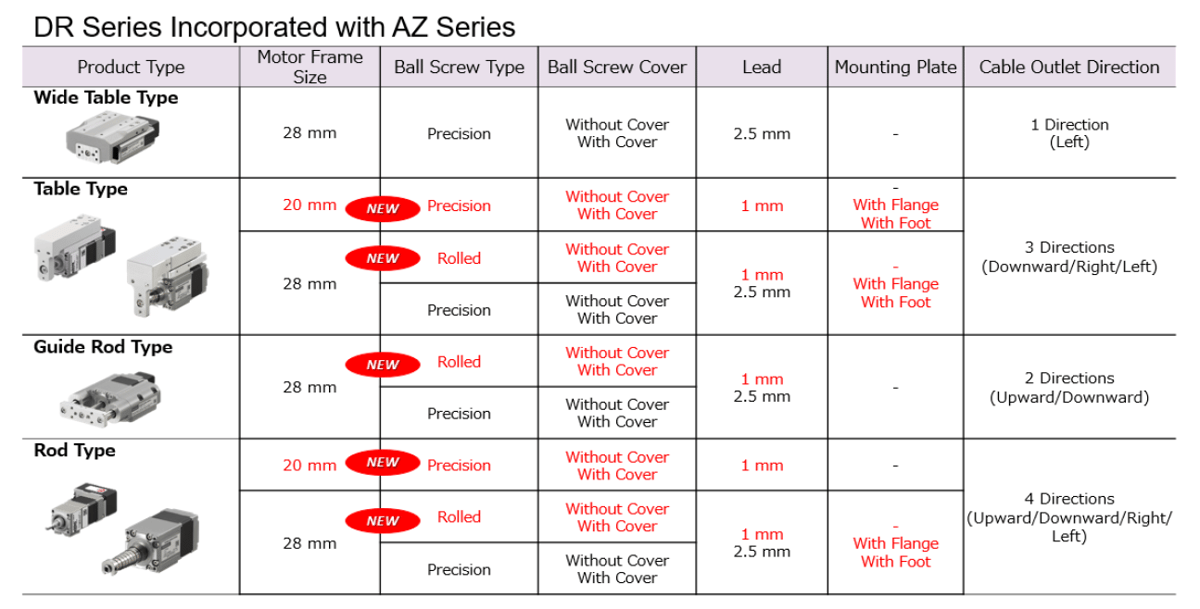 DR Series Incorporated with AZ Series

| Product Type | Motor Frame Size | Ball Screw Type | Ball Screw Cover | Lead | Mounting Plate | Cable Outlet Direction |
|---|---|---|---|---|---|---|
| Wide Table Type | 28 mm | Precision | Without Cover With Cover | 2.5 mm | - | 1 Direction (Left) |
| Table Type | 20 mm | NEW Precision | Without Cover With Cover | 1 mm | - With Flange With Foot | 3 Directions (Downward/Right/Left) |
| | 28 mm | NEW Rolled | Without Cover With Cover | 1 mm 2.5 mm | - With Flange With Foot | |
| | | Precision | Without Cover With Cover | | | |
| Guide Rod Type | 28 mm | NEW Rolled | Without Cover With Cover | 1 mm 2.5 mm | - | 2 Directions (Upward/Downward) |
| | | Precision | Without Cover With Cover | | | |
| Rod Type | 20 mm | NEW Precision | Without Cover With Cover | 1 mm | - | 4 Directions (Upward/Downward/Right/ Left) |
| | 28 mm | NEW Rolled | Without Cover With Cover | 1 mm 2.5 mm | - With Flange With Foot | |
| | | Precision | Without Cover With Cover | | | |